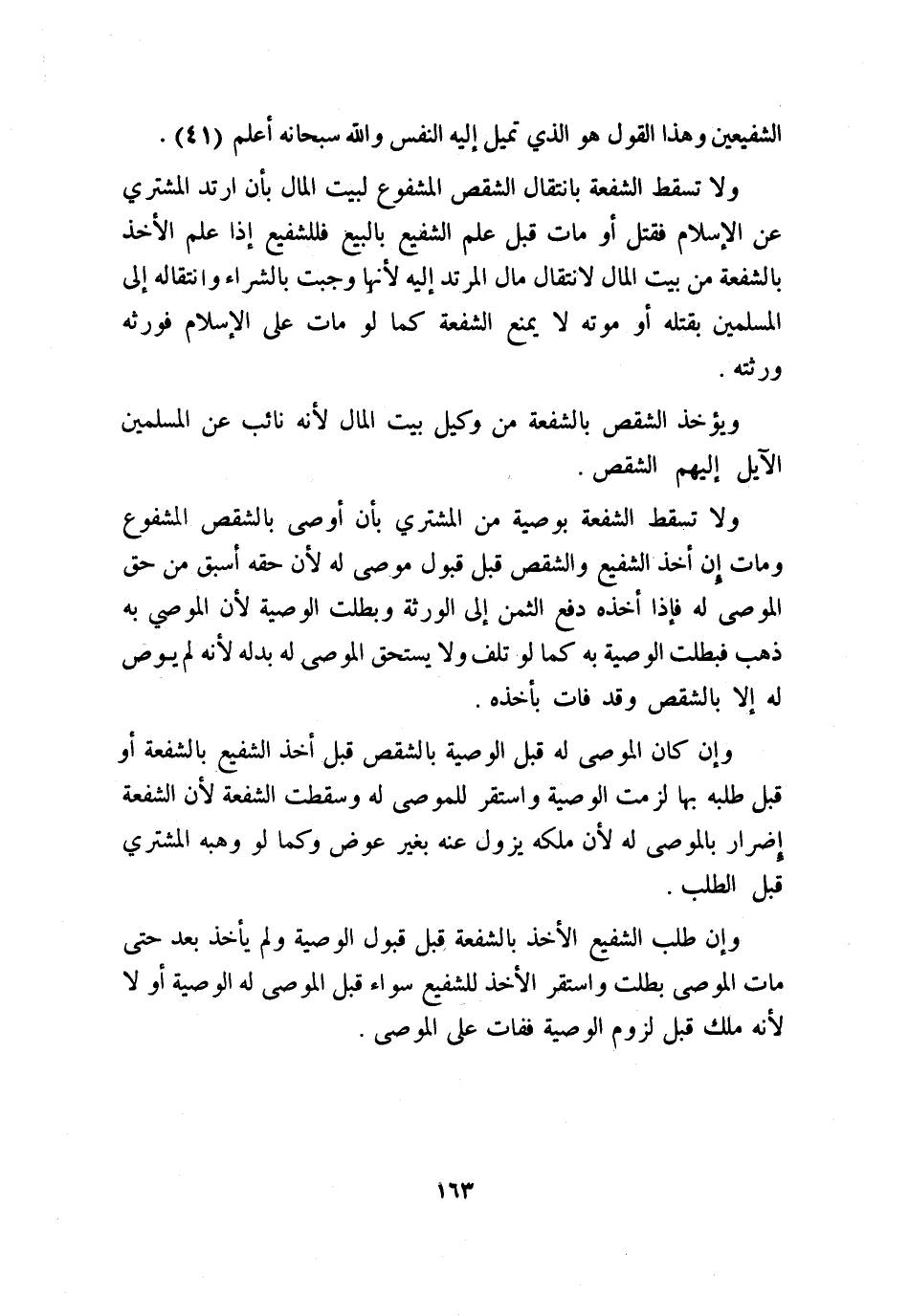 الشفيعين وهذا القول هو الذي تميل إليه النفس والله سبحانه أعلم (٤١) .

ولا تسقط الشفعة بانتقال الشقص المشفوع لبيت المال بأن ارتد المشتري عن الإسلام فقتل أو مات قبل علم الشفيع بالبيع فللشفيع إذا علم الأخذ بالشفعة من بيت المال لانتقال مال المرتد إليه لأنها وجبت بالشراء وانتقاله إلى المسلمين بقتله أو موته لا يمنع الشفعة كما لو مات على الإسلام فورثه ورثته .

ويؤخذ الشقص بالشفعة من وكيل بيت المال لأنه نائب عن المسلمين الآيل إليهم الشقص .

ولا تسقط الشفعة بوصية من المشتري بأن أوصى بالشقص المشفوع ومات إن أخذ الشفيع والشقص قبل قبول موصى له لأن حقه أسبق من حق الموصى له فإذا أخذه دفع الثمن إلى الورثة وبطلت الوصية لأن الموصي به ذهب فبطلت الوصية به كما لو تلف ولا يستحق الموصى له بدله لأنه لم يوص له إلا بالشقص وقد فات بأخذه .

وإن كان الموصى له قبل الوصية بالشقص قبل أخذ الشفيع بالشفعة أو قبل طلبه بها لزمت الوصية واستقر للموصى له وسقطت الشفعة لأن الشفعة إضرار بالموصى له لأن ملكه يزول عنه بغير عوض وكما لو وهبه المشتري قبل الطلب .

وإن طلب الشفيع الأخذ بالشفعة قبل قبول الوصية ولم يأخذ بعد حتى مات الموصى بطلت واستقر الأخذ للشفيع سواء قبل الموصى له الوصية أو لا لأنه ملك قبل لزوم الوصية ففات على الموصى .

١٦٣